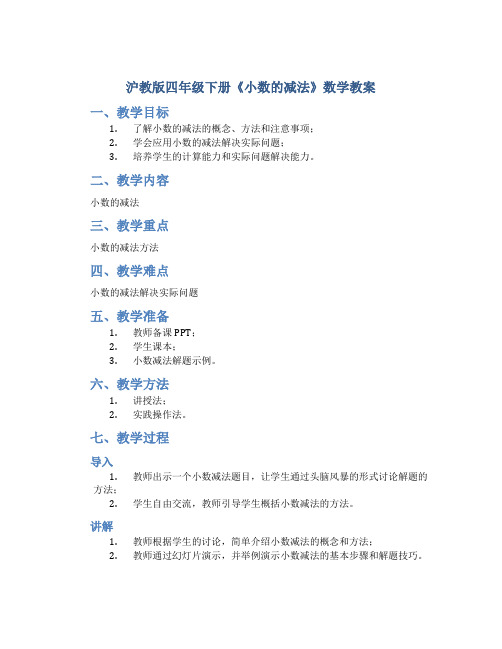 沪教版四年级下册《小数的减法》数学教案

一、教学目标

1. 了解小数的减法的概念、方法和注意事项；
2. 学会应用小数的减法解决实际问题；
3. 培养学生的计算能力和实际问题解决能力。

二、教学内容

小数的减法

三、教学重点

小数的减法方法

四、教学难点

小数的减法解决实际问题

五、教学准备

1. 教师备课PPT；
2. 学生课本；
3. 小数减法解题示例。

六、教学方法

1. 讲授法；
2. 实践操作法。

七、教学过程

导入

1. 教师出示一个小数减法题目，让学生通过头脑风暴的形式讨论解题的方法；
2. 学生自由交流，教师引导学生概括小数减法的方法。

讲解

1. 教师根据学生的讨论，简单介绍小数减法的概念和方法；
2. 教师通过幻灯片演示，并举例演示小数减法的基本步骤和解题技巧。